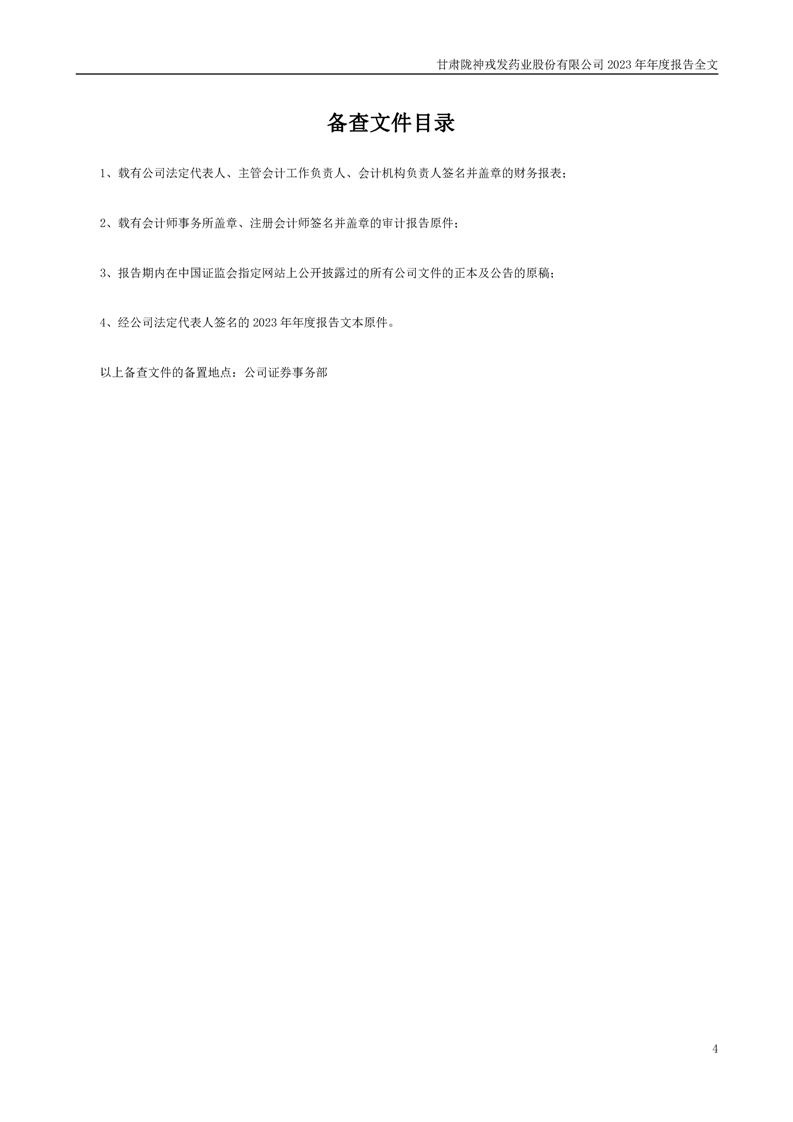 甘肃陇神戎发药业股份有限公司 2023 年年度报告全文

备查文件目录

1、载有公司法定代表人、主管会计工作负责人、会计机构负责人签名并盖章的财务报表;

2、载有会计师事务所盖章、注册会计师签名并盖章的审计报告原件;

3、报告期内在中国证监会指定网站上公开披露过的所有公司文件的正本及公告的原稿;

4、经公司法定代表人签名的 2023 年年度报告文本原件。

以上备查文件的备置地点:公司证券事务部

4